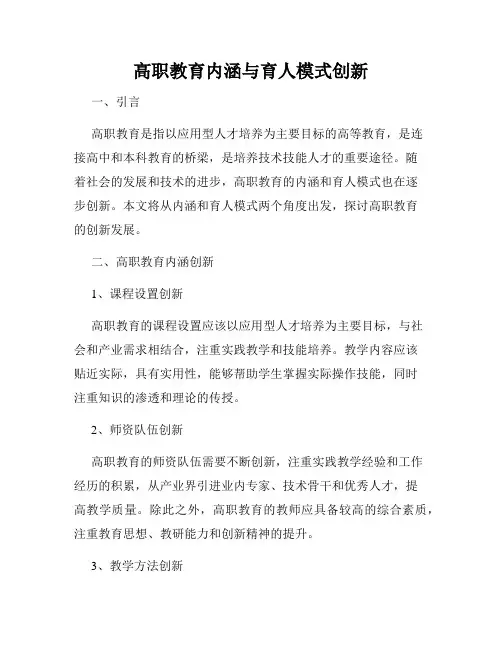 高职教育内涵与育人模式创新

一、引言

高职教育是指以应用型人才培养为主要目标的高等教育，是连接高中和本科教育的桥梁，是培养技术技能人才的重要途径。随着社会的发展和技术的进步，高职教育的内涵和育人模式也在逐步创新。本文将从内涵和育人模式两个角度出发，探讨高职教育的创新发展。

二、高职教育内涵创新

1、课程设置创新

高职教育的课程设置应该以应用型人才培养为主要目标，与社会和产业需求相结合，注重实践教学和技能培养。教学内容应该贴近实际，具有实用性，能够帮助学生掌握实际操作技能，同时注重知识的渗透和理论的传授。

2、师资队伍创新

高职教育的师资队伍需要不断创新，注重实践教学经验和工作经历的积累，从产业界引进业内专家、技术骨干和优秀人才，提高教学质量。除此之外，高职教育的教师应具备较高的综合素质，注重教育思想、教研能力和创新精神的提升。

3、教学方法创新